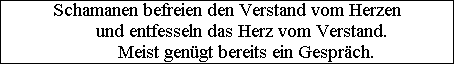 Schamanen befreien den Verstand vom Herzen
und entfesseln das Herz vom Verstand.
Meist genügt bereits ein Gespräch.